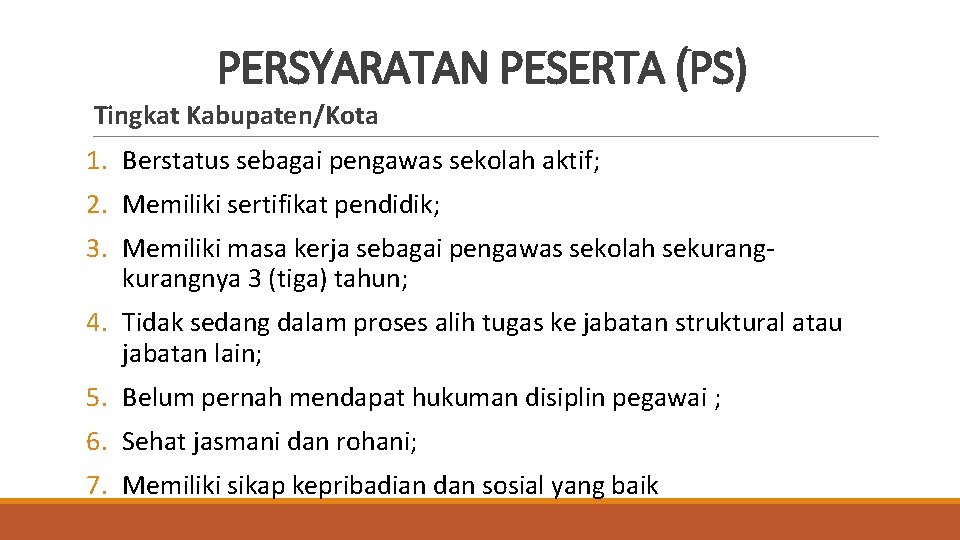 PERSYARATAN PESERTA (PS)

Tingkat Kabupaten/Kota

1. Berstatus sebagai pengawas sekolah aktif;
2. Memiliki sertifikat pendidik;
3. Memiliki masa kerja sebagai pengawas sekolah sekurang-kurangnya 3 (tiga) tahun;
4. Tidak sedang dalam proses alih tugas ke jabatan struktural atau jabatan lain;
5. Belum pernah mendapat hukuman disiplin pegawai ;
6. Sehat jasmani dan rohani;
7. Memiliki sikap kepribadian dan sosial yang baik